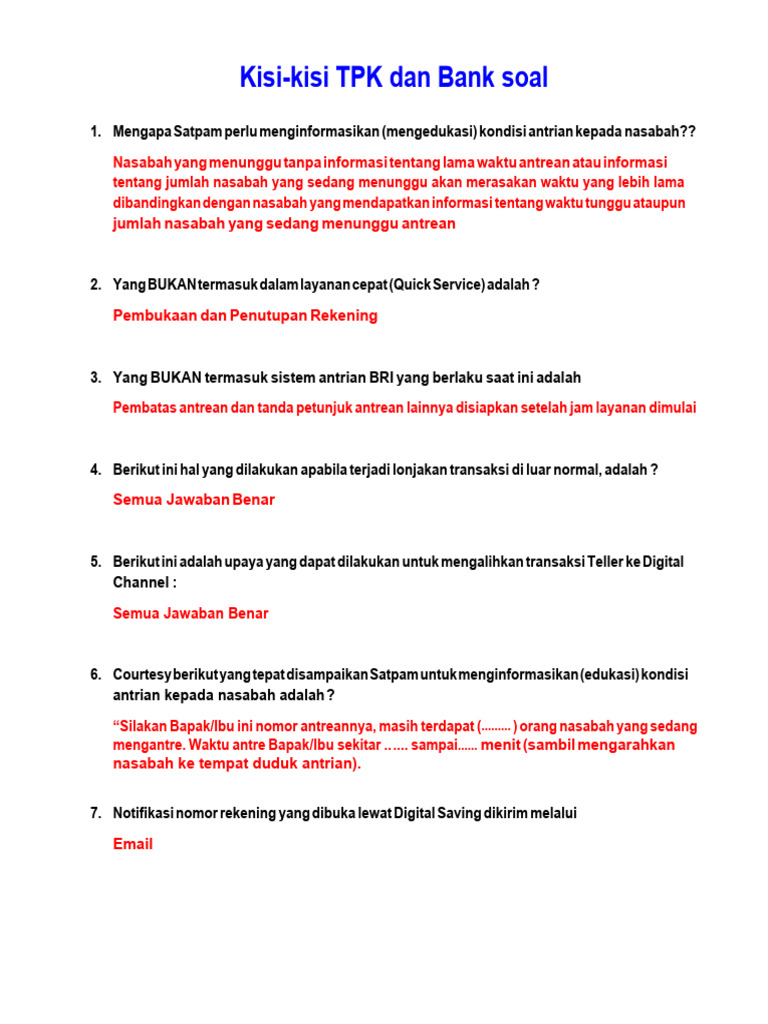 Kisi-kisi TPK dan Bank soal

1. Mengapa Satpam perlu menginformasikan (mengedukasi) kondisi antrian kepada nasabah??

Nasabah yang menunggu tanpa informasi tentang lama waktu antrean atau informasi tentang jumlah nasabah yang sedang menunggu akan merasakan waktu yang lebih lama dibandingkan dengan nasabah yang mendapatkan informasi tentang waktu tunggu ataupun jumlah nasabah yang sedang menunggu antrean

2. Yang BUKAN termasuk dalam layanan cepat (Quick Service) adalah ?

Pembukaan dan Penutupan Rekening

3. Yang BUKAN termasuk sistem antrian BRI yang berlaku saat ini adalah

Pembatas antrean dan tanda petunjuk antrean lainnya disiapkan setelah jam layanan dimulai

4. Berikut ini hal yang dilakukan apabila terjadi lonjakan transaksi di luar normal, adalah ?

Semua Jawaban Benar

5. Berikut ini adalah upaya yang dapat dilakukan untuk mengalihkan transaksi Teller ke Digital Channel :

Semua Jawaban Benar

6. Courtesy berikut yang tepat disampaikan Satpam untuk menginformasikan (edukasi) kondisi antrian kepada nasabah adalah ?

“Silakan Bapak/Ibu ini nomor antreannya, masih terdapat (......... ) orang nasabah yang sedang mengantre. Waktu antre Bapak/Ibu sekitar ...... sampai...... menit (sambil mengarahkan nasabah ke tempat duduk antrian).

7. Notifikasi nomor rekening yang dibuka lewat Digital Saving dikirim melalui

Email